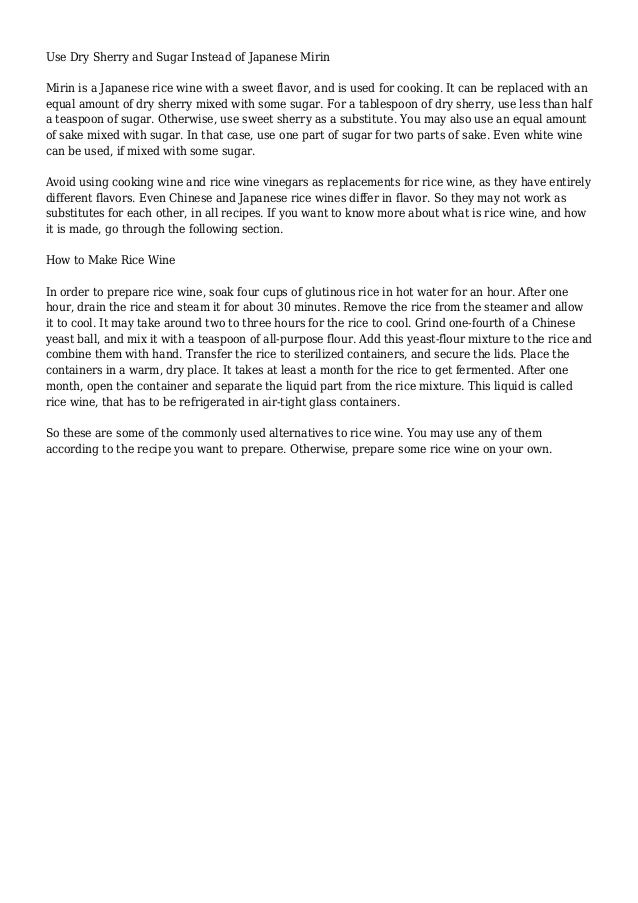 Use Dry Sherry and Sugar Instead of Japanese Mirin

Mirin is a Japanese rice wine with a sweet flavor, and is used for cooking. It can be replaced with an equal amount of dry sherry mixed with some sugar. For a tablespoon of dry sherry, use less than half a teaspoon of sugar. Otherwise, use sweet sherry as a substitute. You may also use an equal amount of sake mixed with sugar. In that case, use one part of sugar for two parts of sake. Even white wine can be used, if mixed with some sugar.

Avoid using cooking wine and rice wine vinegars as replacements for rice wine, as they have entirely different flavors. Even Chinese and Japanese rice wines differ in flavor. So they may not work as substitutes for each other, in all recipes. If you want to know more about what is rice wine, and how it is made, go through the following section.

How to Make Rice Wine

In order to prepare rice wine, soak four cups of glutinous rice in hot water for an hour. After one hour, drain the rice and steam it for about 30 minutes. Remove the rice from the steamer and allow it to cool. It may take around two to three hours for the rice to cool. Grind one-fourth of a Chinese yeast ball, and mix it with a teaspoon of all-purpose flour. Add this yeast-flour mixture to the rice and combine them with hand. Transfer the rice to sterilized containers, and secure the lids. Place the containers in a warm, dry place. It takes at least a month for the rice to get fermented. After one month, open the container and separate the liquid part from the rice mixture. This liquid is called rice wine, that has to be refrigerated in air-tight glass containers.

So these are some of the commonly used alternatives to rice wine. You may use any of them according to the recipe you want to prepare. Otherwise, prepare some rice wine on your own.